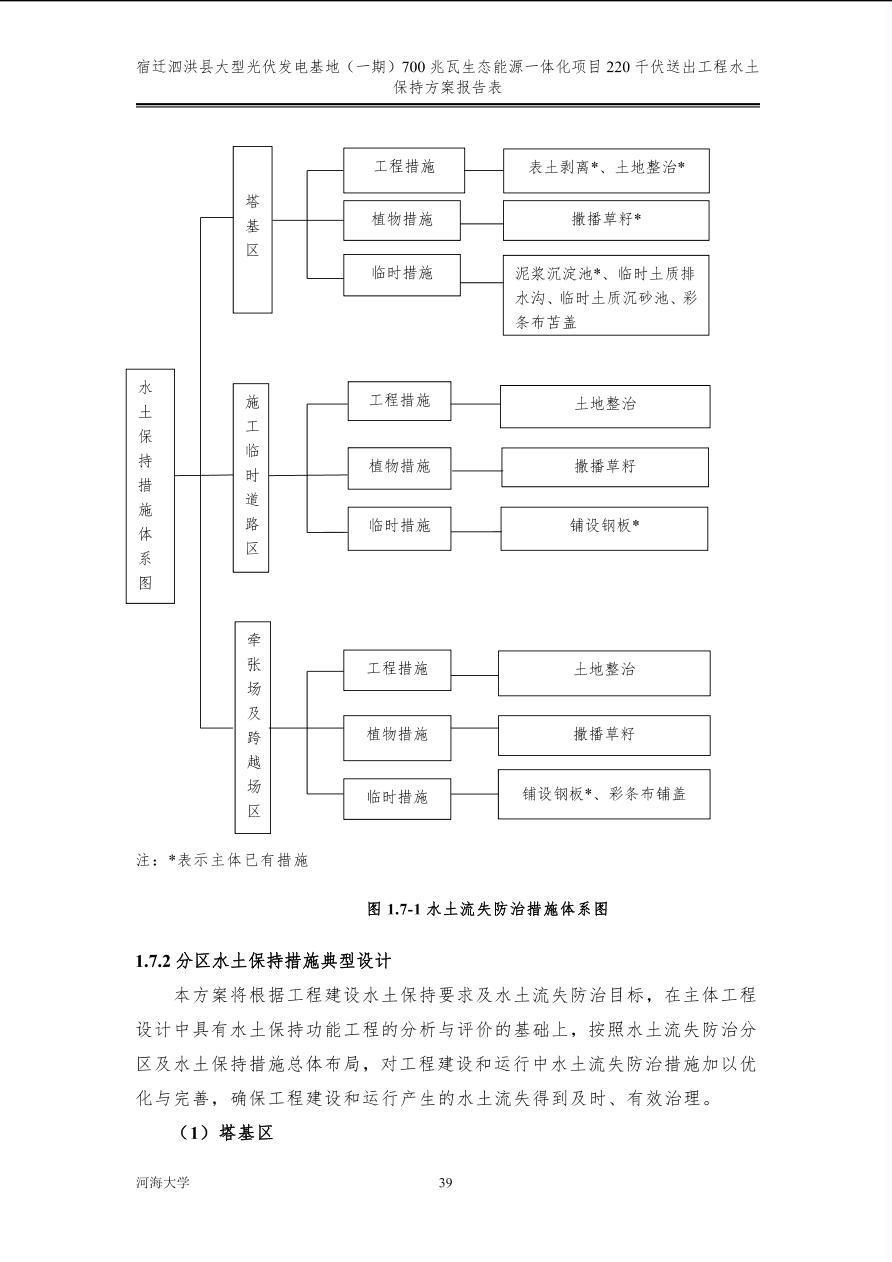 宿迁泗洪县大型光伏发电基地（一期）700 兆瓦生态能源一体化项目 220 千伏送出工程水土保持方案报告表

水土保持措施体系图

塔基区

工程措施

表土剥离*、土地整治*

植物措施

撒播草籽*

临时措施

泥浆沉淀池*、临时土质排水沟、临时土质沉砂池、彩条布苫盖

施工临时道路区

工程措施

土地整治

植物措施

撒播草籽

临时措施

铺设钢板*

牵张场及跨越场区

工程措施

土地整治

植物措施

撒播草籽

临时措施

铺设钢板*、彩条布铺盖

注：*表示主体已有措施

图 1.7-1 水土流失防治措施体系图

1.7.2 分区水土保持措施典型设计

本方案将根据工程建设水土保持要求及水土流失防治目标，在主体工程设计中具有水土保持功能工程的分析与评价的基础上，按照水土流失防治分区及水土保持措施总体布局，对工程建设和运行中水土流失防治措施加以优化与完善，确保工程建设和运行产生的水土流失得到及时、有效治理。

（1）塔基区

河海大学

39